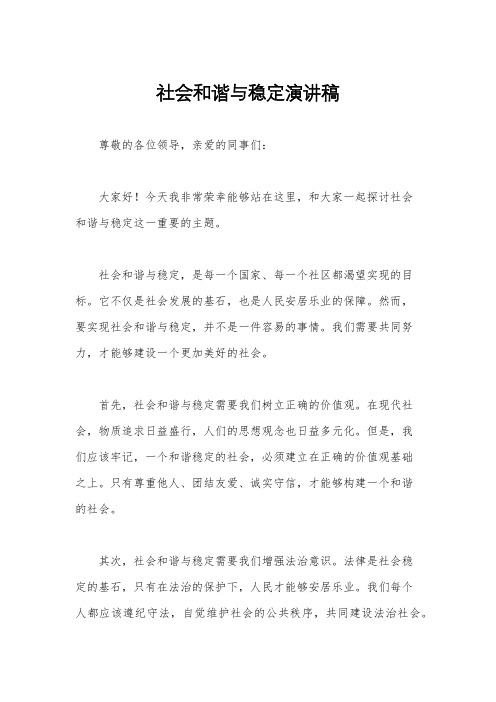 社会和谐与稳定演讲稿

尊敬的各位领导，亲爱的同事们：

大家好！今天我非常荣幸能够站在这里，和大家一起探讨社会和谐与稳定这一重要的主题。

社会和谐与稳定，是每一个国家、每一个社区都渴望实现的目标。它不仅是社会发展的基石，也是人民安居乐业的保障。然而，要实现社会和谐与稳定，并不是一件容易的事情。我们需要共同努力，才能够建设一个更加美好的社会。

首先，社会和谐与稳定需要我们树立正确的价值观。在现代社会，物质追求日益盛行，人们的思想观念也日益多元化。但是，我们应该牢记，一个和谐稳定的社会，必须建立在正确的价值观基础之上。只有尊重他人、团结友爱、诚实守信，才能够构建一个和谐的社会。

其次，社会和谐与稳定需要我们增强法治意识。法律是社会稳定的基石，只有在法治的保护下，人民才能够安居乐业。我们每个人都应该遵纪守法，自觉维护社会的公共秩序，共同建设法治社会。